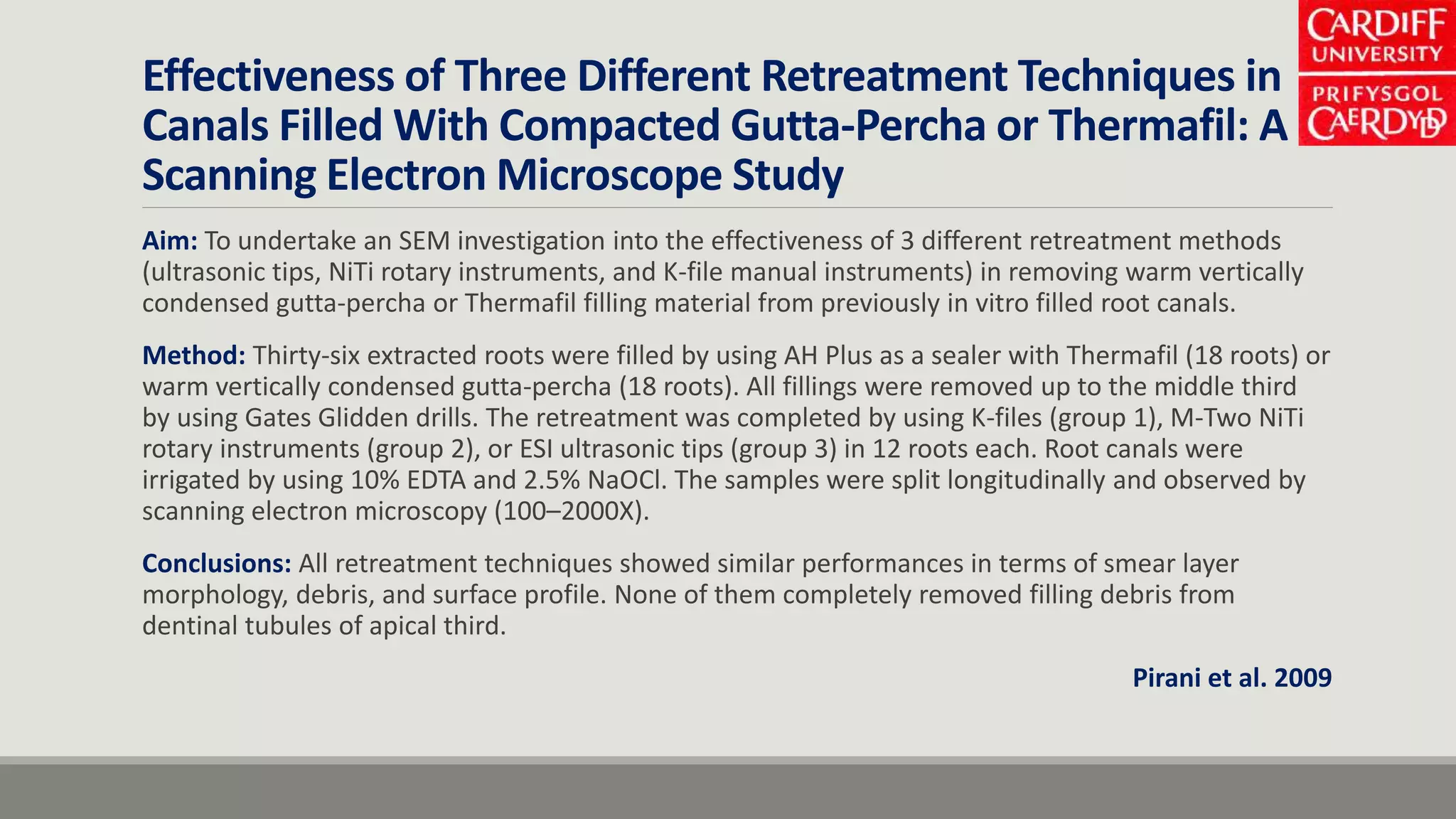 CARDIFF UNIVERSITY
PRIFYSGOL CAERDYDD

Effectiveness of Three Different Retreatment Techniques in Canals Filled With Compacted Gutta-Percha or Thermafil: A Scanning Electron Microscope Study

Aim: To undertake an SEM investigation into the effectiveness of 3 different retreatment methods (ultrasonic tips, NiTi rotary instruments, and K-file manual instruments) in removing warm vertically condensed gutta-percha or Thermafil filling material from previously in vitro filled root canals.

Method: Thirty-six extracted roots were filled by using AH Plus as a sealer with Thermafil (18 roots) or warm vertically condensed gutta-percha (18 roots). All fillings were removed up to the middle third by using Gates Glidden drills. The retreatment was completed by using K-files (group 1), M-Two NiTi rotary instruments (group 2), or ESI ultrasonic tips (group 3) in 12 roots each. Root canals were irrigated by using 10% EDTA and 2.5% NaOCl. The samples were split longitudinally and observed by scanning electron microscopy (100–2000X).

Conclusions: All retreatment techniques showed similar performances in terms of smear layer morphology, debris, and surface profile. None of them completely removed filling debris from dentinal tubules of apical third.

Pirani et al. 2009